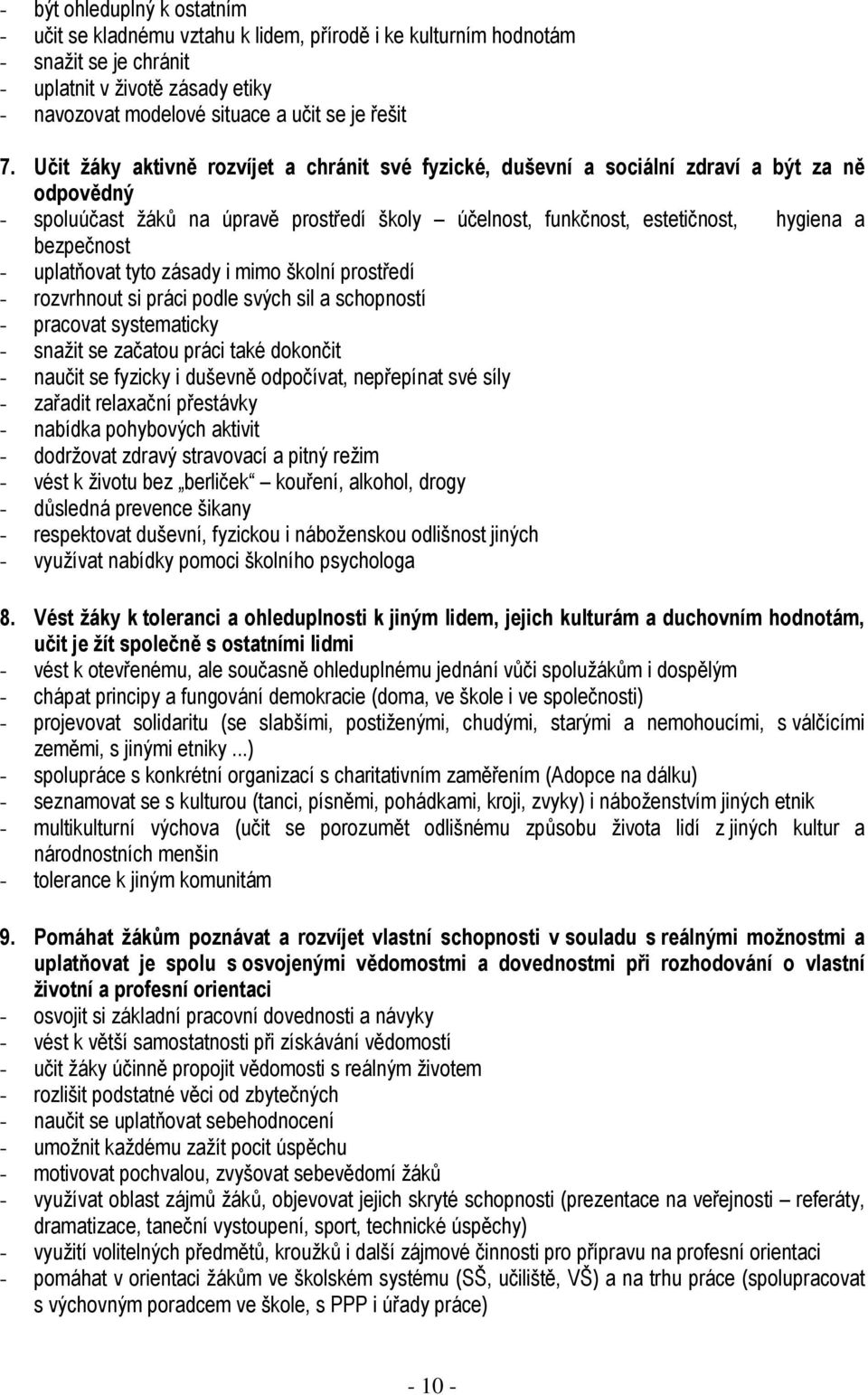 - být ohleduplný k ostatním
- učit se kladnému vztahu k lidem, přírodě i ke kulturním hodnotám
- snažit se je chránit
- uplatnit v životě zásady etiky
- navozovat modelové situace a učit se je řešit

7. Učit žáky aktivně rozvíjet a chránit své fyzické, duševní a sociální zdraví a být za ně odpovědný
- spoluúčast žáků na úpravě prostředí školy – účelnost, funkčnost, estetičnost, hygiena a bezpečnost
- uplatňovat tyto zásady i mimo školní prostředí
- rozvrhnout si práci podle svých sil a schopností
- pracovat systematicky
- snažit se začatou práci také dokončit
- naučit se fyzicky i duševně odpočívat, nepřepínat své síly
- zařadit relaxační přestávky
- nabídka pohybových aktivit
- dodržovat zdravý stravovací a pitný režim
- vést k životu bez „berliček“ – kouření, alkohol, drogy
- důsledná prevence šikany
- respektovat duševní, fyzickou i náboženskou odlišnost jiných
- využívat nabídky pomoci školního psychologa

8. Vést žáky k toleranci a ohleduplnosti k jiným lidem, jejich kulturám a duchovním hodnotám, učit je žít společně s ostatními lidmi
- vést k otevřenému, ale současně ohleduplnému jednání vůči spolužákům i dospělým
- chápat principy a fungování demokracie (doma, ve škole i ve společnosti)
- projevovat solidaritu (se slabšími, postiženými, chudými, starými a nemohoucími, s válčícími zeměmi, s jinými etniky ...)
- spolupráce s konkrétní organizací s charitativním zaměřením (Adopce na dálku)
- seznamovat se s kulturou (tanci, písněmi, pohádkami, kroji, zvyky) i náboženstvím jiných etnik
- multikulturní výchova (učit se porozumět odlišnému způsobu života lidí z jiných kultur a národnostních menšin
- tolerance k jiným komunitám

9. Pomáhat žákům poznávat a rozvíjet vlastní schopnosti v souladu s reálnými možnostmi a uplatňovat je spolu s osvojenými vědomostmi a dovednostmi při rozhodování o vlastní životní a profesní orientaci
- osvojit si základní pracovní dovednosti a návyky
- vést k větší samostatnosti při získávání vědomostí
- učit žáky účinně propojit vědomosti s reálným životem
- rozlišit podstatné věci od zbytečných
- naučit se uplatňovat sebehodnocení
- umožnit každému zažít pocit úspěchu
- motivovat pochvalou, zvyšovat sebevědomí žáků
- využívat oblast zájmů žáků, objevovat jejich skryté schopnosti (prezentace na veřejnosti – referáty, dramatizace, taneční vystoupení, sport, technické úspěchy)
- využití volitelných předmětů, kroužků i další zájmové činnosti pro přípravu na profesní orientaci
- pomáhat v orientaci žákům ve školském systému (SŠ, učiliště, VŠ) a na trhu práce (spolupracovat s výchovným poradcem ve škole, s PPP i úřady práce)

- 10 -